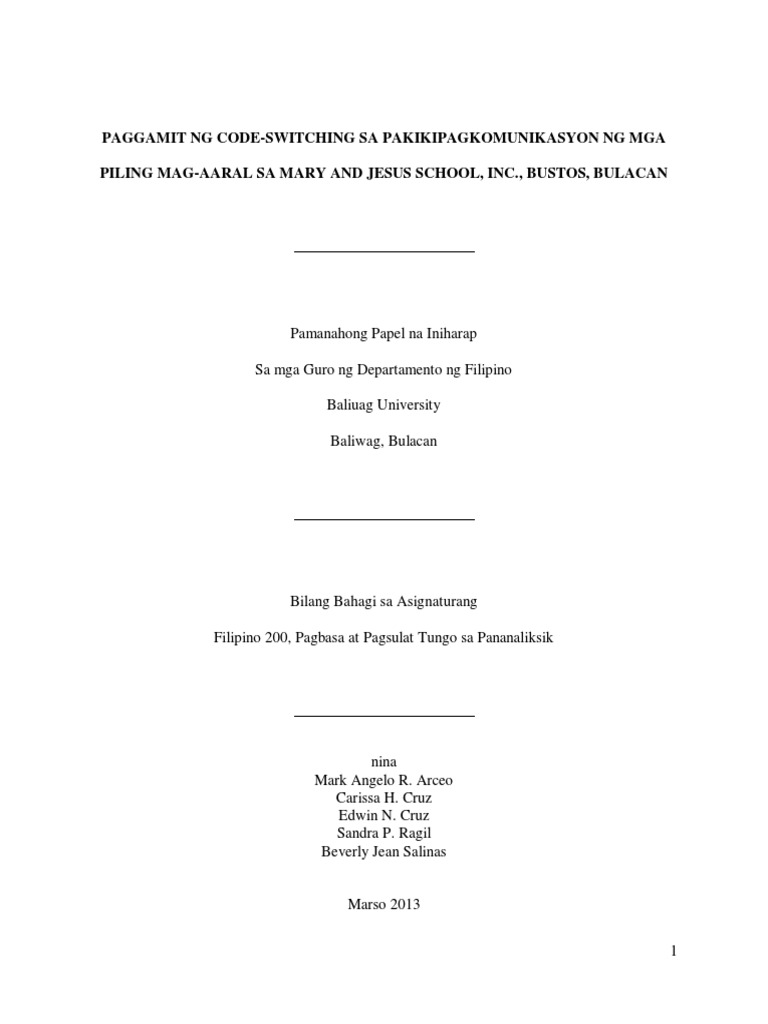 PAGGAMIT NG CODE-SWITCHING SA PAKIKIPAGKOMUNIKASYON NG MGA PILING MAG-AARAL SA MARY AND JESUS SCHOOL, INC., BUSTOS, BULACAN

Pamanahong Papel na Iniharap

Sa mga Guro ng Departamento ng Filipino

Baliuag University

Baliwag, Bulacan

Bilang Bahagi sa Asignaturang

Filipino 200, Pagbasa at Pagsulat Tungo sa Pananaliksik

nina
Mark Angelo R. Arceo
Carissa H. Cruz
Edwin N. Cruz
Sandra P. Ragil
Beverly Jean Salinas

Marso 2013

1